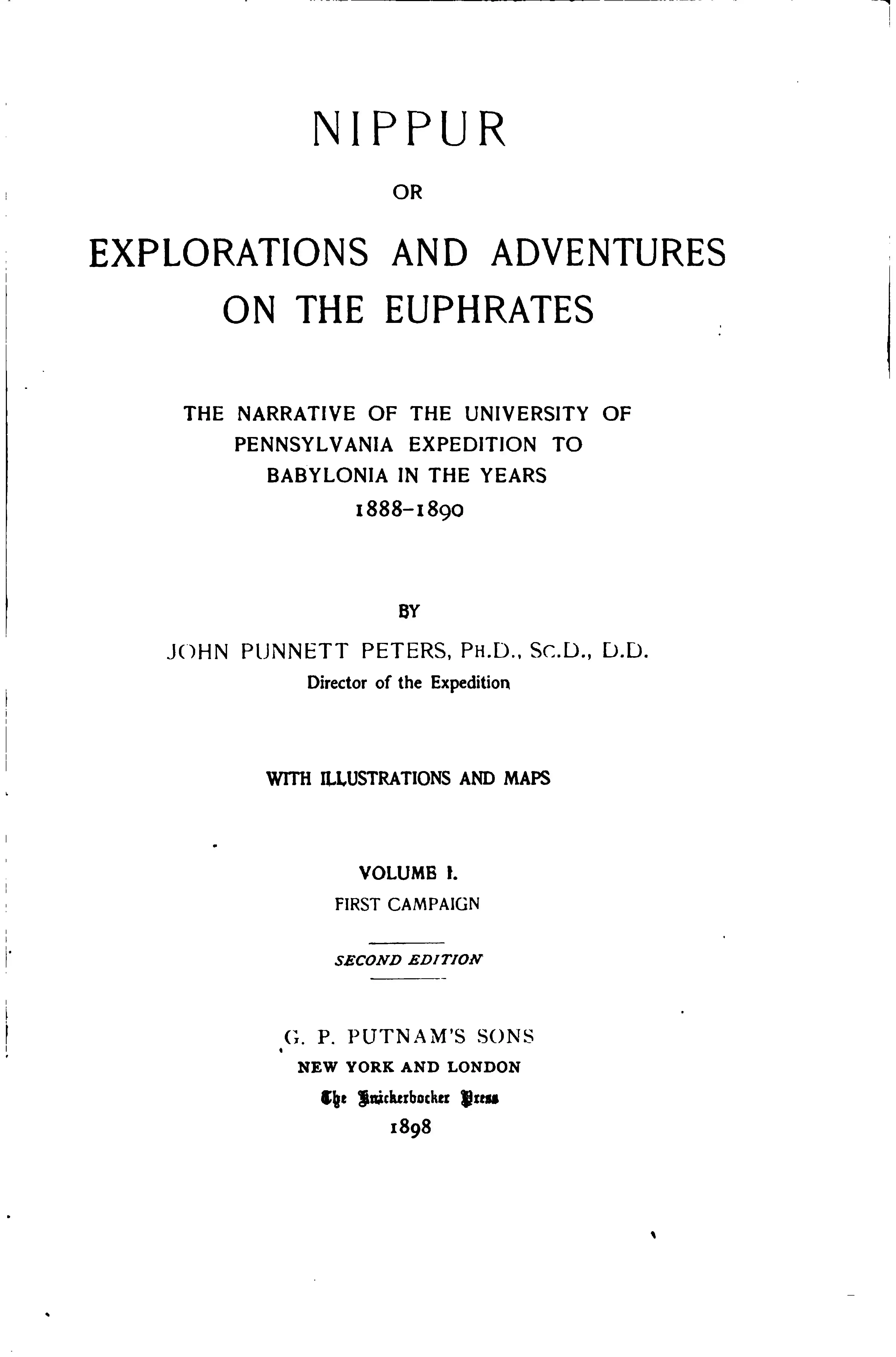 NIPPUR

OR

EXPLORATIONS AND ADVENTURES ON THE EUPHRATES

THE NARRATIVE OF THE UNIVERSITY OF PENNSYLVANIA EXPEDITION TO BABYLONIA IN THE YEARS 1888-1890

BY

JOHN PUNNETT PETERS, PH.D., SC.D., D.D.
Director of the Expedition

WITH ILLUSTRATIONS AND MAPS

VOLUME I.
FIRST CAMPAIGN

SECOND EDITION

G. P. PUTNAM'S SONS
NEW YORK AND LONDON
The Knickerbocker Press
1898